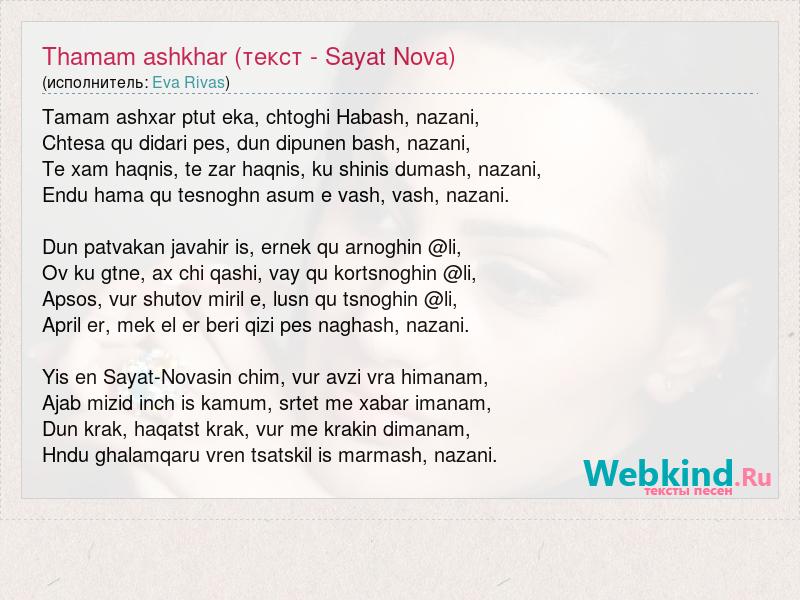 Thamam ashkhar (текст - Sayat Nova)
(исполнитель: Eva Rivas)

Tamam ashxar ptut eka, chtoghi Habash, nazani,
Chtesa qu didari pes, dun dipunen bash, nazani,
Te xam haqnis, te zar haqnis, ku shinis dumash, nazani,
Endu hama qu tesnoghn asum e vash, vash, nazani.

Dun patvakan javahir is, ernek qu arnoghin @li,
Ov ku gtne, ax chi qashi, vay qu kortsnoghin @li,
Apsos, vur shutov miril e, lusn qu tsnoghin @li,
April er, mek el er beri qizi pes naghash, nazani.

Yis en Sayat-Novasin chim, vur avzi vra himanam,
Ajab mizid inch is kamum, srtet me xabar imanam,
Dun krak, haqatst krak, vur me krakin dimanam,
Hndu ghalamqaru vren tsatskil is marmash, nazani.

Webkind.Ru
тексты песен